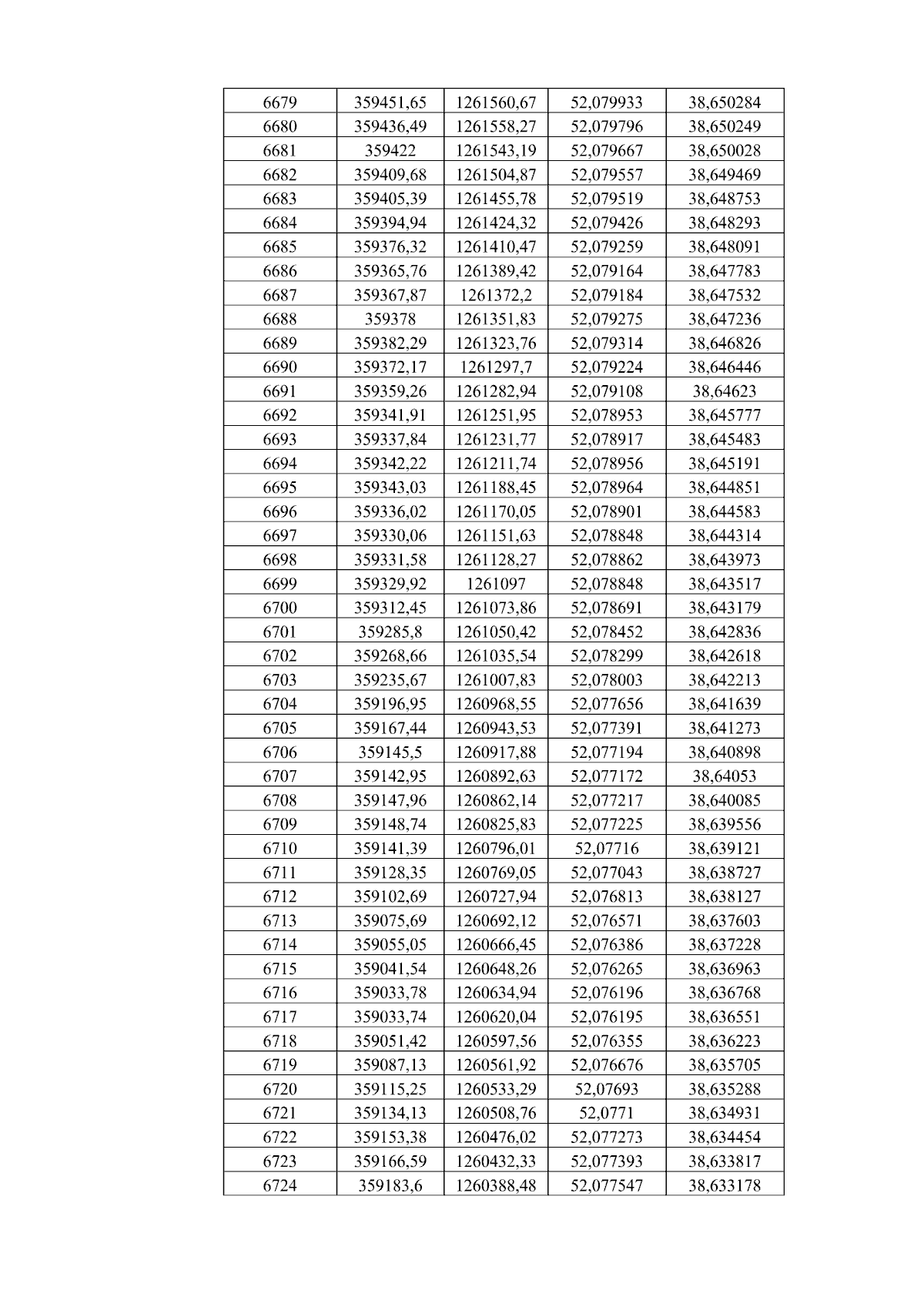 | 6679 | 359451,65 | 1261560,67 | 52,079933 | 38,650284 |
|---|---|---|---|---|
| 6680 | 359436,49 | 1261558,27 | 52,079796 | 38,650249 |
| 6681 | 359422 | 1261543,19 | 52,079667 | 38,650028 |
| 6682 | 359409,68 | 1261504,87 | 52,079557 | 38,649469 |
| 6683 | 359405,39 | 1261455,78 | 52,079519 | 38,648753 |
| 6684 | 359394,94 | 1261424,32 | 52,079426 | 38,648293 |
| 6685 | 359376,32 | 1261410,47 | 52,079259 | 38,648091 |
| 6686 | 359365,76 | 1261389,42 | 52,079164 | 38,647783 |
| 6687 | 359367,87 | 1261372,2 | 52,079184 | 38,647532 |
| 6688 | 359378 | 1261351,83 | 52,079275 | 38,647236 |
| 6689 | 359382,29 | 1261323,76 | 52,079314 | 38,646826 |
| 6690 | 359372,17 | 1261297,7 | 52,079224 | 38,646446 |
| 6691 | 359359,26 | 1261282,94 | 52,079108 | 38,64623 |
| 6692 | 359341,91 | 1261251,95 | 52,078953 | 38,645777 |
| 6693 | 359337,84 | 1261231,77 | 52,078917 | 38,645483 |
| 6694 | 359342,22 | 1261211,74 | 52,078956 | 38,645191 |
| 6695 | 359343,03 | 1261188,45 | 52,078964 | 38,644851 |
| 6696 | 359336,02 | 1261170,05 | 52,078901 | 38,644583 |
| 6697 | 359330,06 | 1261151,63 | 52,078848 | 38,644314 |
| 6698 | 359331,58 | 1261128,27 | 52,078862 | 38,643973 |
| 6699 | 359329,92 | 1261097 | 52,078848 | 38,643517 |
| 6700 | 359312,45 | 1261073,86 | 52,078691 | 38,643179 |
| 6701 | 359285,8 | 1261050,42 | 52,078452 | 38,642836 |
| 6702 | 359268,66 | 1261035,54 | 52,078299 | 38,642618 |
| 6703 | 359235,67 | 1261007,83 | 52,078003 | 38,642213 |
| 6704 | 359196,95 | 1260968,55 | 52,077656 | 38,641639 |
| 6705 | 359167,44 | 1260943,53 | 52,077391 | 38,641273 |
| 6706 | 359145,5 | 1260917,88 | 52,077194 | 38,640898 |
| 6707 | 359142,95 | 1260892,63 | 52,077172 | 38,64053 |
| 6708 | 359147,96 | 1260862,14 | 52,077217 | 38,640085 |
| 6709 | 359148,74 | 1260825,83 | 52,077225 | 38,639556 |
| 6710 | 359141,39 | 1260796,01 | 52,07716 | 38,639121 |
| 6711 | 359128,35 | 1260769,05 | 52,077043 | 38,638727 |
| 6712 | 359102,69 | 1260727,94 | 52,076813 | 38,638127 |
| 6713 | 359075,69 | 1260692,12 | 52,076571 | 38,637603 |
| 6714 | 359055,05 | 1260666,45 | 52,076386 | 38,637228 |
| 6715 | 359041,54 | 1260648,26 | 52,076265 | 38,636963 |
| 6716 | 359033,78 | 1260634,94 | 52,076196 | 38,636768 |
| 6717 | 359033,74 | 1260620,04 | 52,076195 | 38,636551 |
| 6718 | 359051,42 | 1260597,56 | 52,076355 | 38,636223 |
| 6719 | 359087,13 | 1260561,92 | 52,076676 | 38,635705 |
| 6720 | 359115,25 | 1260533,29 | 52,07693 | 38,635288 |
| 6721 | 359134,13 | 1260508,76 | 52,0771 | 38,634931 |
| 6722 | 359153,38 | 1260476,02 | 52,077273 | 38,634454 |
| 6723 | 359166,59 | 1260432,33 | 52,077393 | 38,633817 |
| 6724 | 359183,6 | 1260388,48 | 52,077547 | 38,633178 |